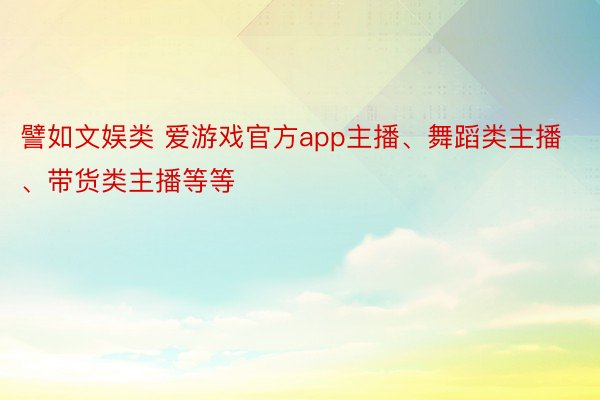 譬如文娱类 爱游戏官方app主播、舞蹈类主播、带货类主播等等